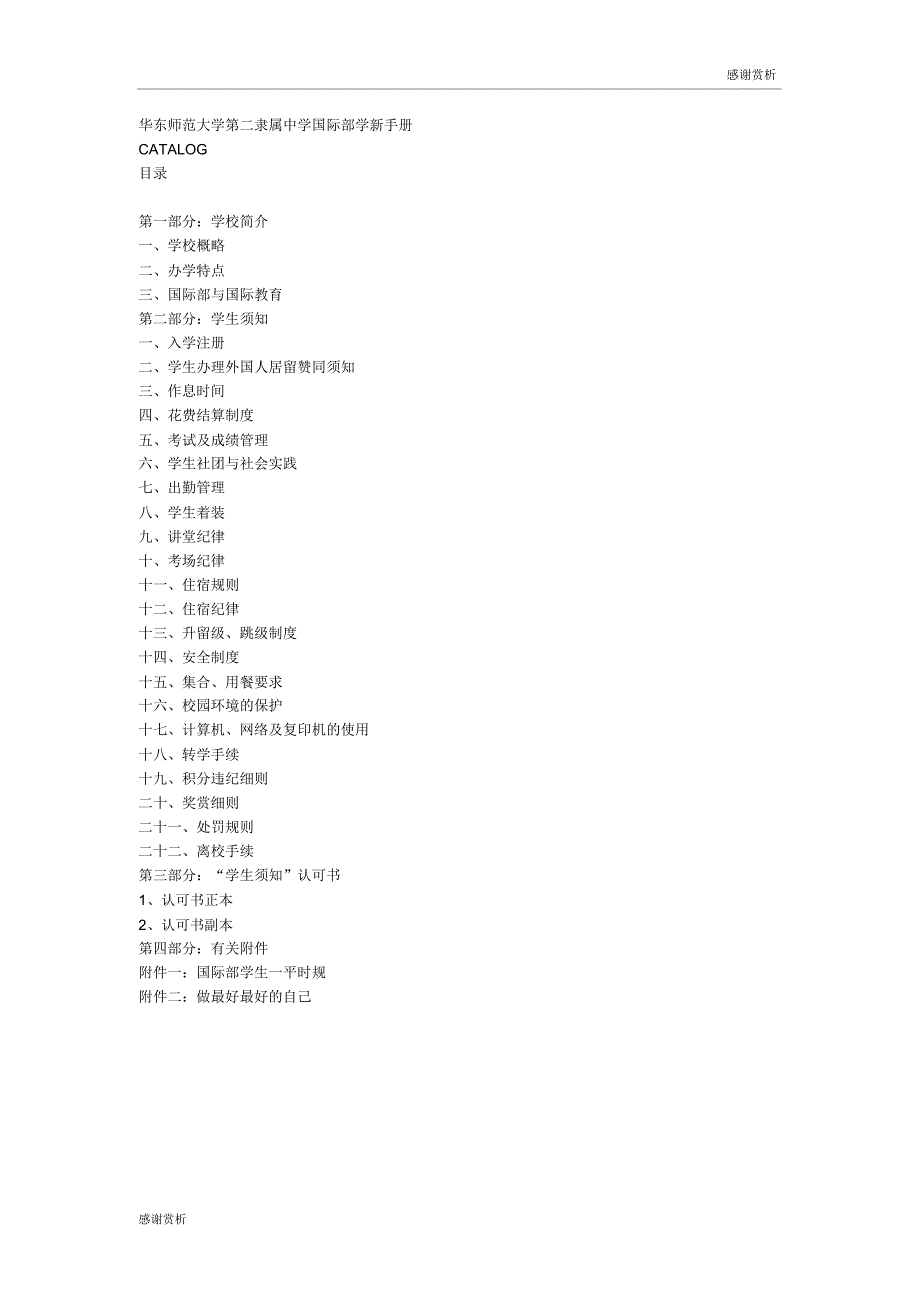 感谢赏析

华东师范大学第二隶属中学国际部学新手册
CATALOG
目录

第一部分：学校简介
一、学校概略
二、办学特点
三、国际部与国际教育
第二部分：学生须知
一、入学注册
二、学生办理外国人居留赞同须知
三、作息时间
四、花费结算制度
五、考试及成绩管理
六、学生社团与社会实践
七、出勤管理
八、学生着装
九、讲堂纪律
十、考场纪律
十一、住宿规则
十二、住宿纪律
十三、升留级、跳级制度
十四、安全制度
十五、集合、用餐要求
十六、校园环境的保护
十七、计算机、网络及复印机的使用
十八、转学手续
十九、积分违纪细则
二十、奖赏细则
二十一、处罚规则
二十二、离校手续
第三部分：“学生须知”认可书
1、认可书正本
2、认可书副本
第四部分：有关附件
附件一：国际部学生一平时规
附件二：做最好最好的自己

感谢赏析